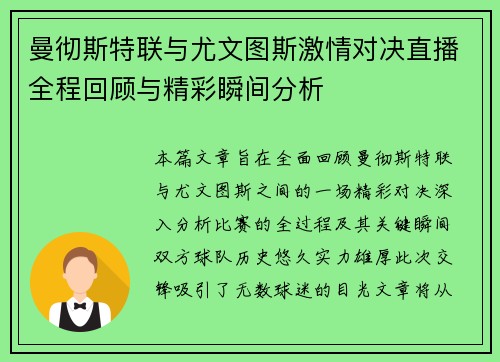 曼彻斯特联与尤文图斯激情对决直播全程回顾与精彩瞬间分析

本篇文章旨在全面回顾曼彻斯特联与尤文图斯之间的一场精彩对决深入分析比赛的全过程及其关键瞬间双方球队历史悠久实力雄厚此次交锋吸引了无数球迷的目光文章将从